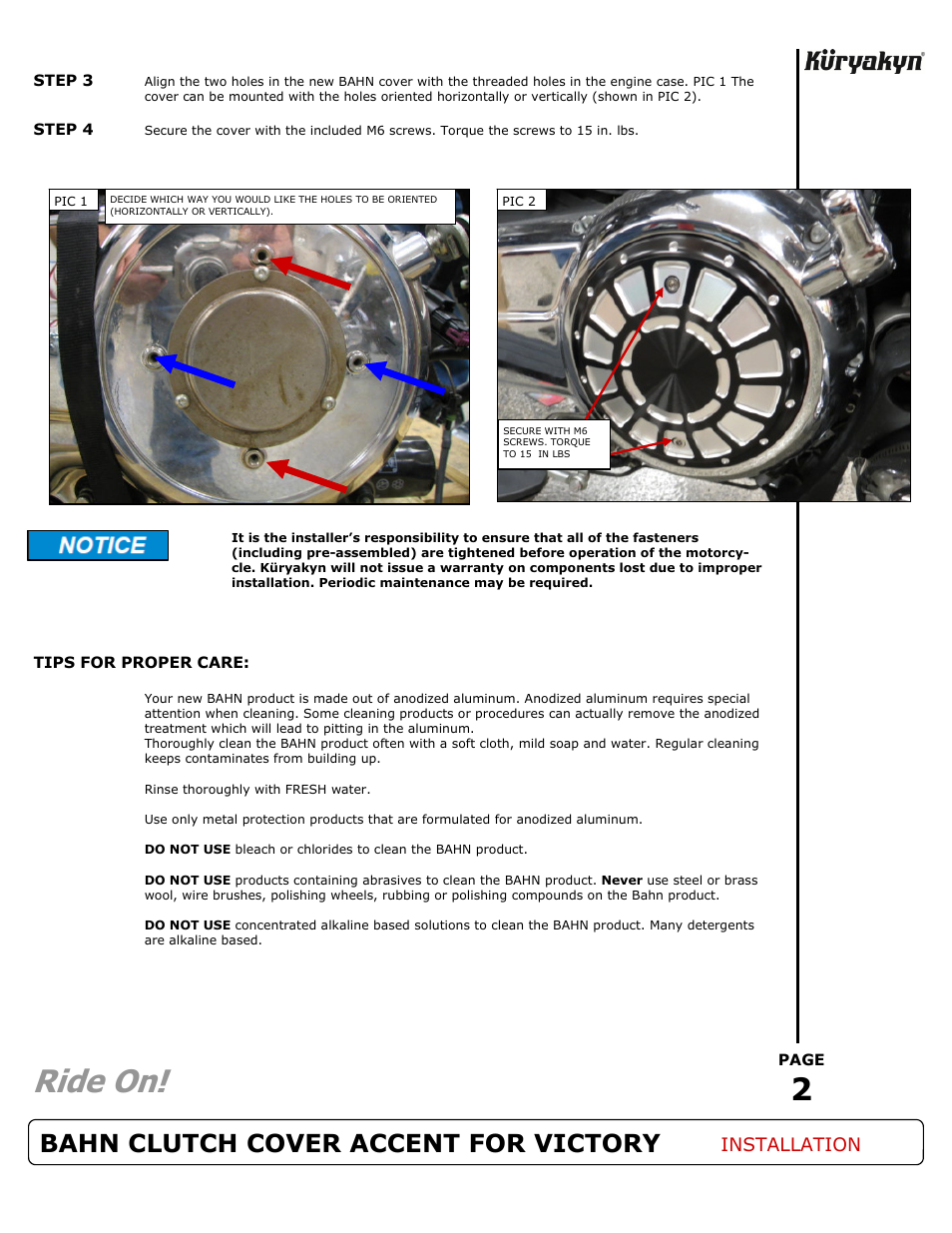 Küryakyn

STEP 3 Align the two holes in the new BAHN cover with the threaded holes in the engine case. PIC 1 The cover can be mounted with the holes oriented horizontally or vertically (shown in PIC 2).

STEP 4 Secure the cover with the included M6 screws. Torque the screws to 15 in. lbs.

PIC 1

DECIDE WHICH WAY YOU WOULD LIKE THE HOLES TO BE ORIENTED (HORIZONTALLY OR VERTICALLY).

PIC 2

SECURE WITH M6 SCREWS. TORQUE TO 15 IN LBS

NOTICE

It is the installer's responsibility to ensure that all of the fasteners (including pre-assembled) are tightened before operation of the motorcycle. Küryakyn will not issue a warranty on components lost due to improper installation. Periodic maintenance may be required.

TIPS FOR PROPER CARE:

Your new BAHN product is made out of anodized aluminum. Anodized aluminum requires special attention when cleaning. Some cleaning products or procedures can actually remove the anodized treatment which will lead to pitting in the aluminum.
Thoroughly clean the BAHN product often with a soft cloth, mild soap and water. Regular cleaning keeps contaminates from building up.

Rinse thoroughly with FRESH water.

Use only metal protection products that are formulated for anodized aluminum.

DO NOT USE bleach or chlorides to clean the BAHN product.

DO NOT USE products containing abrasives to clean the BAHN product. Never use steel or brass wool, wire brushes, polishing wheels, rubbing or polishing compounds on the Bahn product.

DO NOT USE concentrated alkaline based solutions to clean the BAHN product. Many detergents are alkaline based.

Ride On!

PAGE
2

BAHN CLUTCH COVER ACCENT FOR VICTORY INSTALLATION